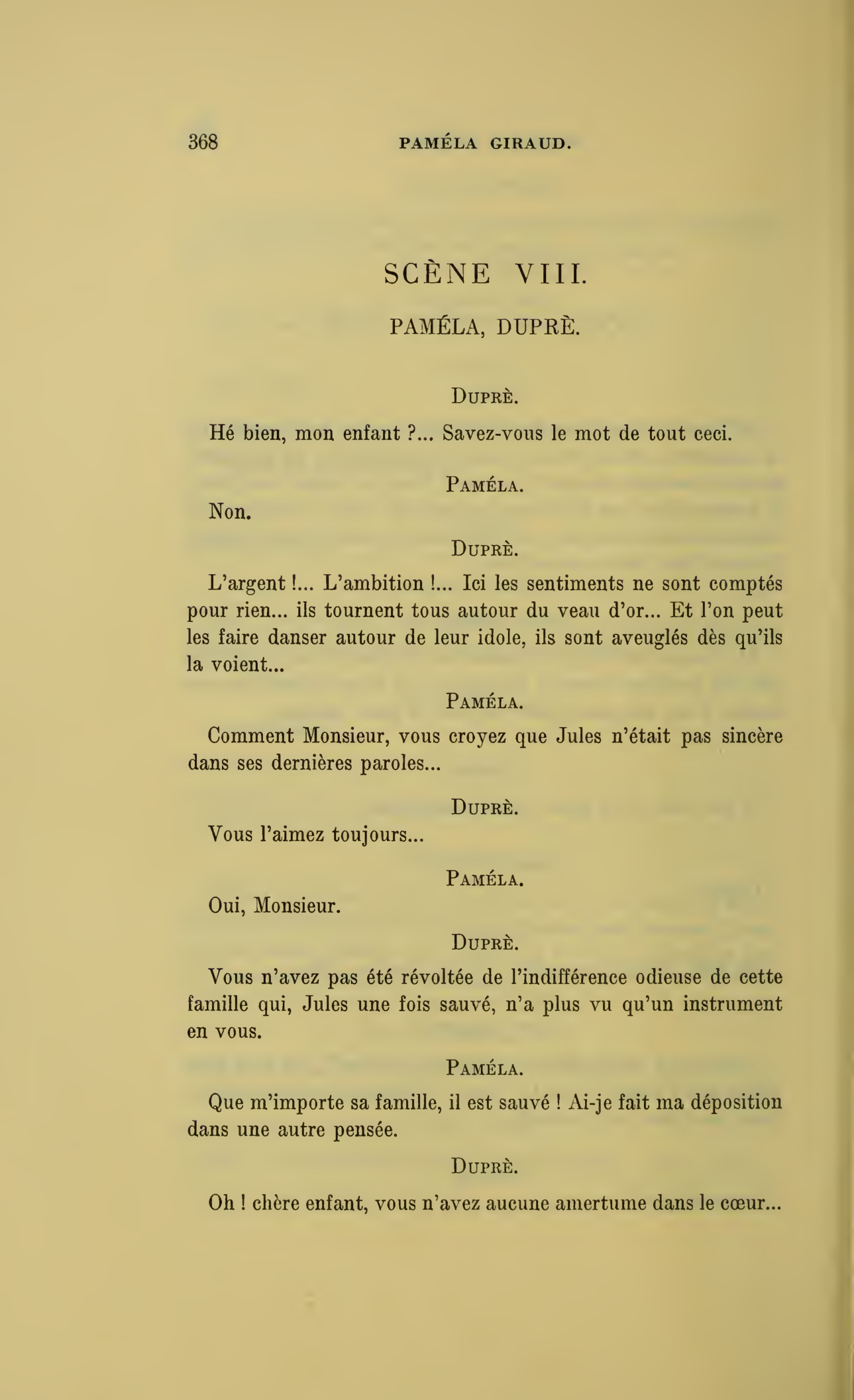 368 PAMÉLA GIRAUD.

SCÈNE VIII.

PAMÉLA, DUPRÈ.

DUPRÈ.

Hé bien, mon enfant ?... Savez-vous le mot de tout ceci.

PAMÉLA.

Non.

DUPRÈ.

L'argent !... L'ambition !... Ici les sentiments ne sont comptés pour rien... ils tournent tous autour du veau d'or... Et l'on peut les faire danser autour de leur idole, ils sont aveuglés dès qu'ils la voient...

PAMÉLA.

Comment Monsieur, vous croyez que Jules n'était pas sincère dans ses dernières paroles...

DUPRÈ.

Vous l'aimez toujours...

PAMÉLA.

Oui, Monsieur.

DUPRÈ.

Vous n'avez pas été révoltée de l'indifférence odieuse de cette famille qui, Jules une fois sauvé, n'a plus vu qu'un instrument en vous.

PAMÉLA.

Que m'importe sa famille, il est sauvé ! Ai-je fait ma déposition dans une autre pensée.

DUPRÈ.

Oh ! chère enfant, vous n'avez aucune amertume dans le cœur...